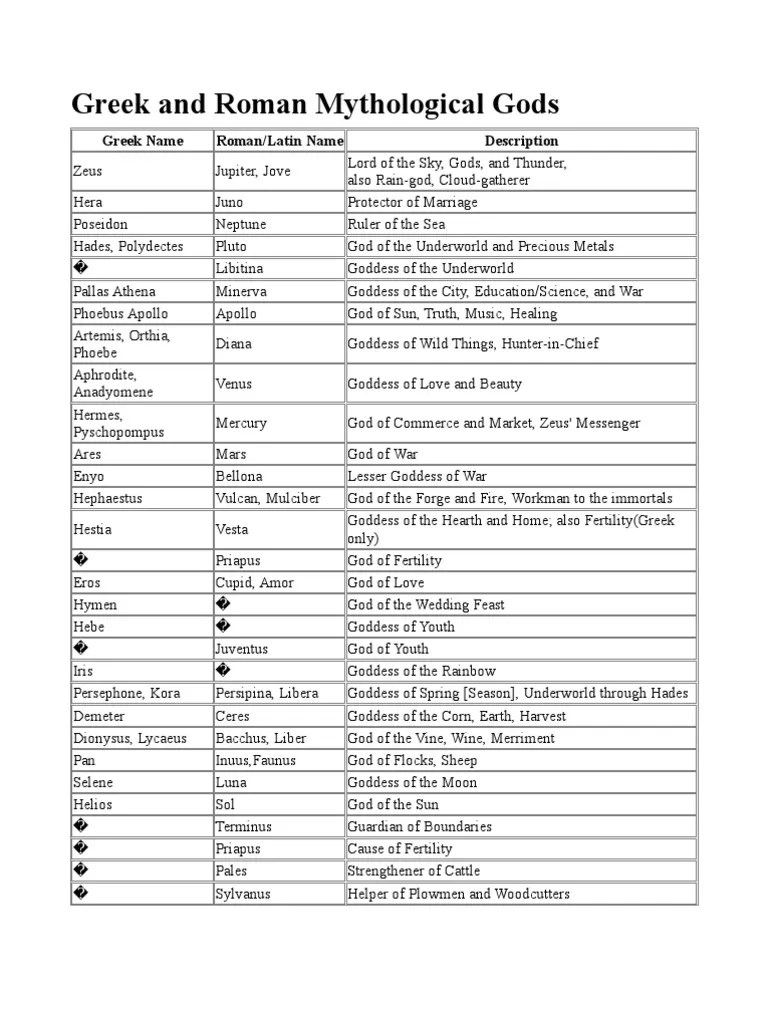 Greek and Roman Mythological Gods

| Greek Name | Roman/Latin Name | Description |
|---|---|---|
| Zeus | Jupiter, Jove | Lord of the Sky, Gods, and Thunder, also Rain-god, Cloud-gatherer |
| Hera | Juno | Protector of Marriage |
| Poseidon | Neptune | Ruler of the Sea |
| Hades, Polydectes | Pluto | God of the Underworld and Precious Metals |
| � | Libitina | Goddess of the Underworld |
| Pallas Athena | Minerva | Goddess of the City, Education/Science, and War |
| Phoebus Apollo | Apollo | God of Sun, Truth, Music, Healing |
| Artemis, Orthia, Phoebe | Diana | Goddess of Wild Things, Hunter-in-Chief |
| Aphrodite, Anadyomene | Venus | Goddess of Love and Beauty |
| Hermes, Pyschopompus | Mercury | God of Commerce and Market, Zeus' Messenger |
| Ares | Mars | God of War |
| Enyo | Bellona | Lesser Goddess of War |
| Hephaestus | Vulcan, Mulciber | God of the Forge and Fire, Workman to the immortals |
| Hestia | Vesta | Goddess of the Hearth and Home; also Fertility(Greek only) |
| � | Priapus | God of Fertility |
| Eros | Cupid, Amor | God of Love |
| Hymen | � | God of the Wedding Feast |
| Hebe | � | Goddess of Youth |
| � | Juventus | God of Youth |
| Iris | � | Goddess of the Rainbow |
| Persephone, Kora | Persipina, Libera | Goddess of Spring [Season], Underworld through Hades |
| Demeter | Ceres | Goddess of the Corn, Earth, Harvest |
| Dionysus, Lycaeus | Bacchus, Liber | God of the Vine, Wine, Merriment |
| Pan | Inuus,Faunus | God of Flocks, Sheep |
| Selene | Luna | Goddess of the Moon |
| Helios | Sol | God of the Sun |
| � | Terminus | Guardian of Boundaries |
| � | Priapus | Cause of Fertility |
| � | Pales | Strengthener of Cattle |
| � | Sylvanus | Helper of Plowmen and Woodcutters |